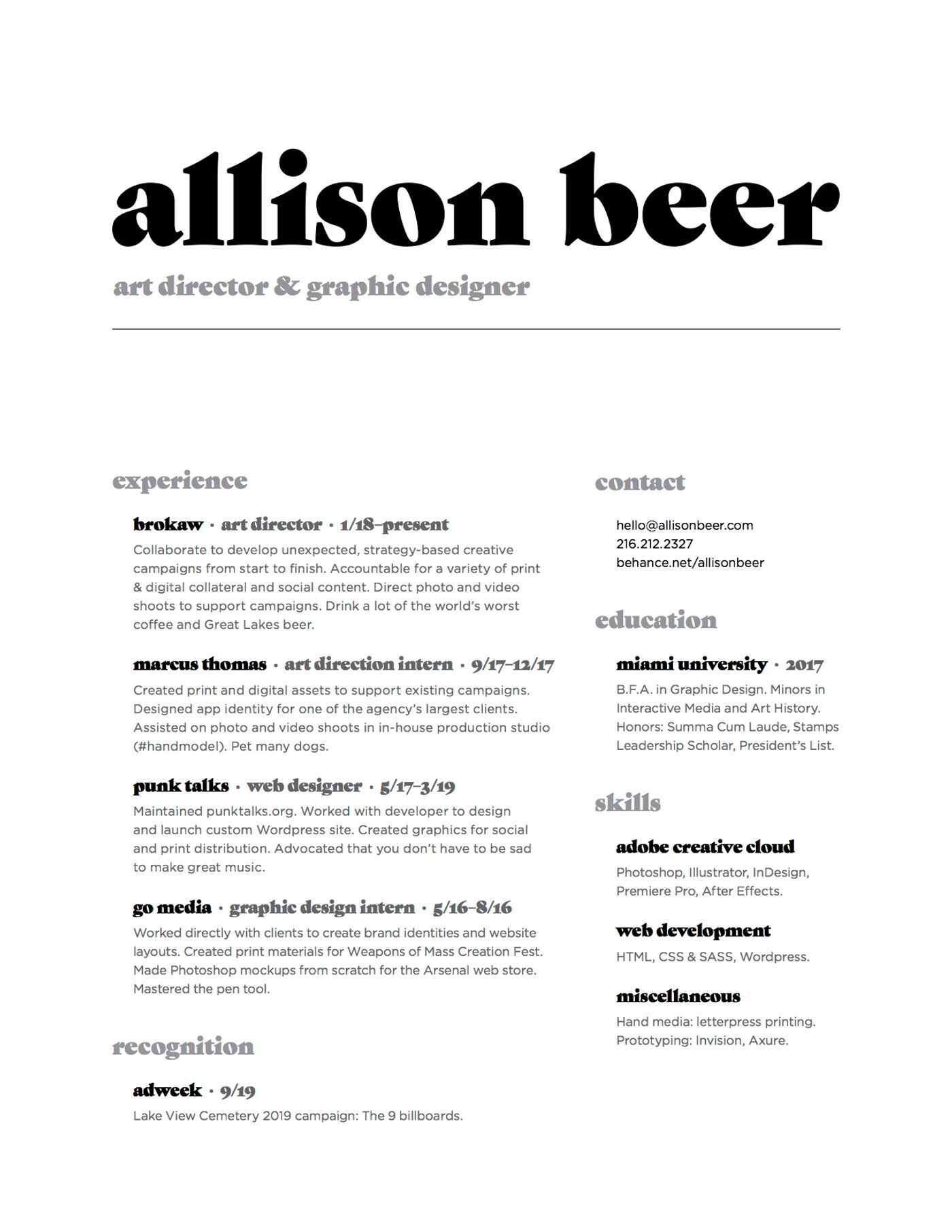 allison beer

art director & graphic designer

experience

brokaw · art director · 1/18–present

Collaborate to develop unexpected, strategy-based creative campaigns from start to finish. Accountable for a variety of print & digital collateral and social content. Direct photo and video shoots to support campaigns. Drink a lot of the world's worst coffee and Great Lakes beer.

marcus thomas · art direction intern · 9/17–12/17

Created print and digital assets to support existing campaigns. Designed app identity for one of the agency's largest clients. Assisted on photo and video shoots in in-house production studio (#handmodel). Pet many dogs.

punk talks · web designer · 5/17–3/19

Maintained punktalks.org. Worked with developer to design and launch custom Wordpress site. Created graphics for social and print distribution. Advocated that you don't have to be sad to make great music.

go media · graphic design intern · 5/16–8/16

Worked directly with clients to create brand identities and website layouts. Created print materials for Weapons of Mass Creation Fest. Made Photoshop mockups from scratch for the Arsenal web store. Mastered the pen tool.

recognition

adweek · 9/19

Lake View Cemetery 2019 campaign: The 9 billboards.

contact

hello@allisonbeer.com
216.212.2327
behance.net/allisonbeer

education

miami university · 2017

B.F.A. in Graphic Design. Minors in Interactive Media and Art History. Honors: Summa Cum Laude, Stamps Leadership Scholar, President's List.

skills

adobe creative cloud

Photoshop, Illustrator, InDesign, Premiere Pro, After Effects.

web development

HTML, CSS & SASS, Wordpress.

miscellaneous

Hand media: letterpress printing. Prototyping: Invision, Axure.